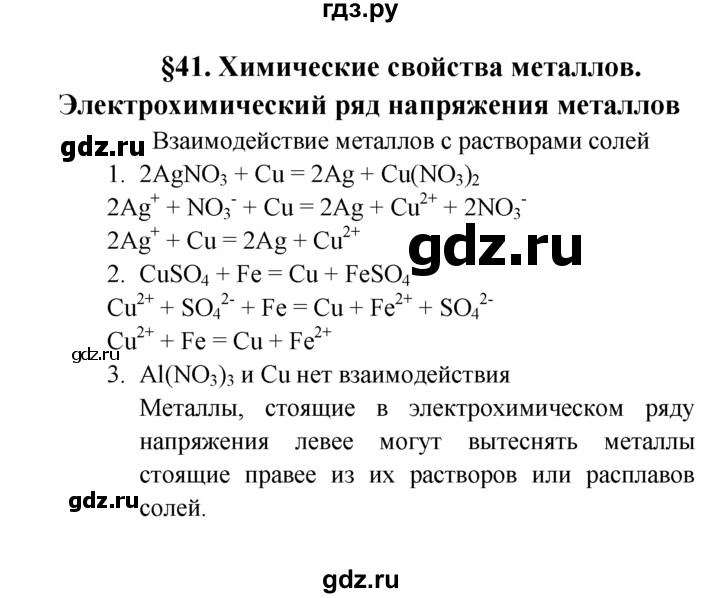 гдз.ру

§41. Химические свойства металлов. Электрохимический ряд напряжения металлов

gdz.ru

Взаимодействие металлов с растворами солей

1. $2AgNO_3 + Cu = 2Ag + Cu(NO_3)_2$

$2Ag^+ + NO_3^- + Cu = 2Ag + Cu^{2+} + 2NO_3^-$

$2Ag^+ + Cu = 2Ag + Cu^{2+}$

gdz.ru

2. $CuSO_4 + Fe = Cu + FeSO_4$

$Cu^{2+} + SO_4^{2-} + Fe = Cu + Fe^{2+} + SO_4^{2-}$

$Cu^{2+} + Fe = Cu + Fe^{2+}$

gdz.ru

3. $Al(NO_3)_3$ и Cu нет взаимодействия

Металлы, стоящие в электрохимическом ряду напряжения левее могут вытеснять металлы стоящие правее из их растворов или расплавов солей.

gdz.ru

gdz.ru